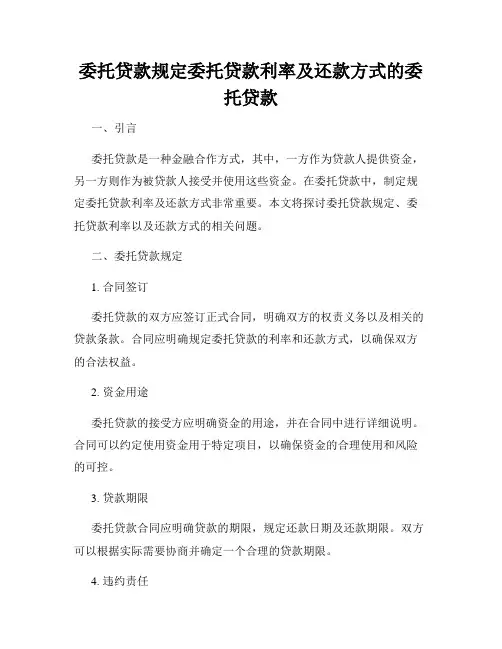 委托贷款规定委托贷款利率及还款方式的委托贷款

一、引言

委托贷款是一种金融合作方式，其中，一方作为贷款人提供资金，另一方则作为被贷款人接受并使用这些资金。在委托贷款中，制定规定委托贷款利率及还款方式非常重要。本文将探讨委托贷款规定、委托贷款利率以及还款方式的相关问题。

二、委托贷款规定

1. 合同签订

委托贷款的双方应签订正式合同，明确双方的权责义务以及相关的贷款条款。合同应明确规定委托贷款的利率和还款方式，以确保双方的合法权益。

2. 资金用途

委托贷款的接受方应明确资金的用途，并在合同中进行详细说明。合同可以约定使用资金用于特定项目，以确保资金的合理使用和风险的可控。

3. 贷款期限

委托贷款合同应明确贷款的期限，规定还款日期及还款期限。双方可以根据实际需要协商并确定一个合理的贷款期限。

4. 违约责任